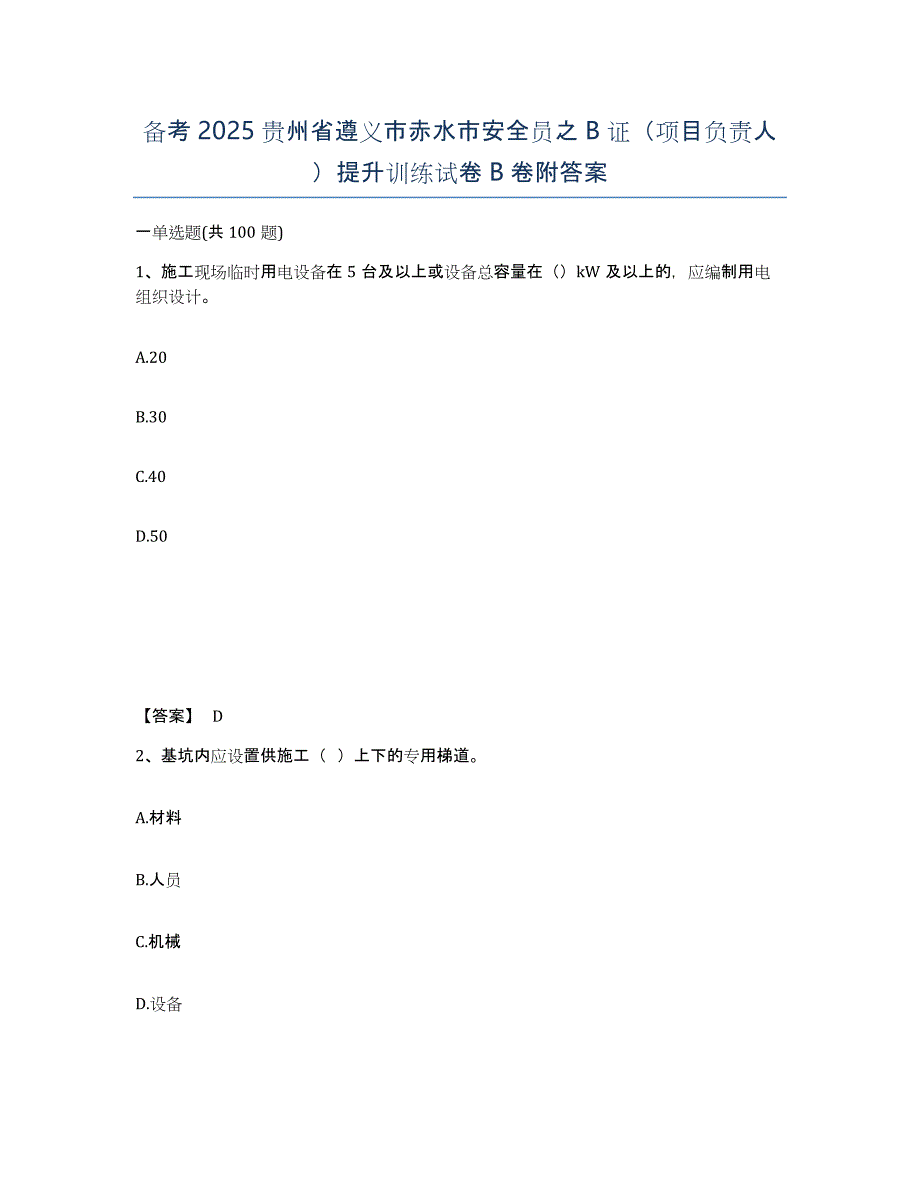 备考2025贵州省遵义市赤水市安全员之B证（项目负责人）提升训练试卷B卷附答案

一单选题(共100题)

1、施工现场临时用电设备在5台及以上或设备总容量在（）kW及以上的，应编制用电组织设计。

A.20

B.30

C.40

D.50

【答案】 D

2、基坑内应设置供施工（ ）上下的专用梯道。

A.材料

B.人员

C.机械

D.设备